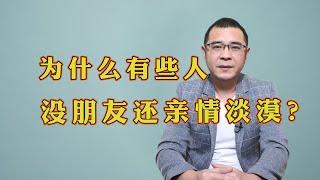 为什么有些人
没朋友还亲情淡漠？